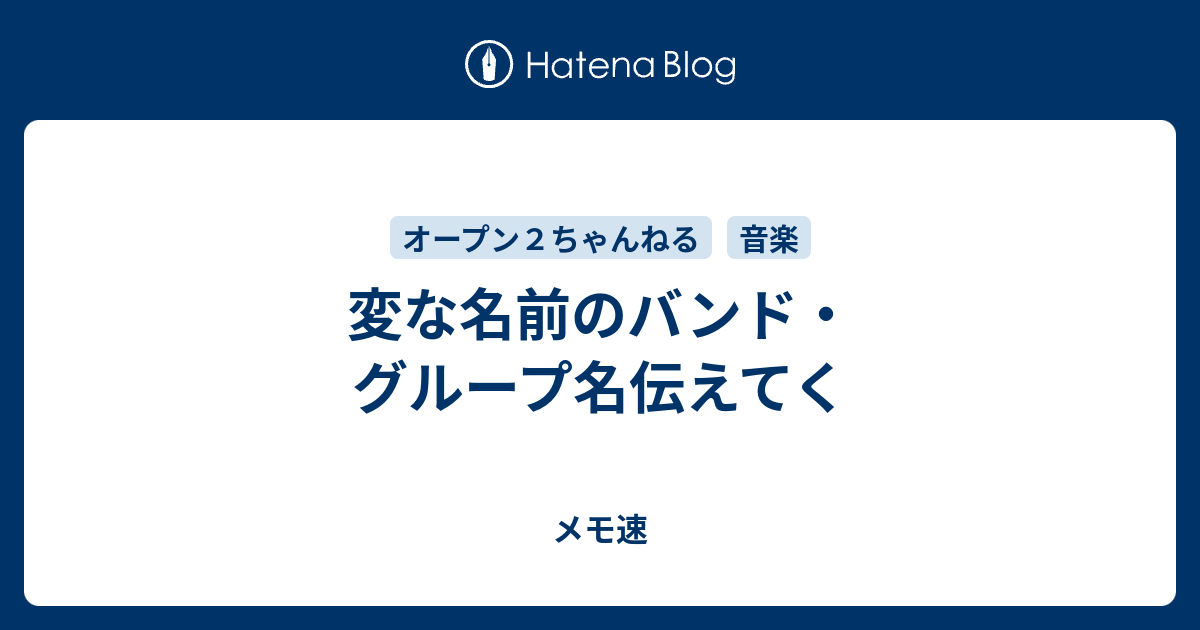 Hatena Blog

オープン２ちゃんねる

音楽

変な名前のバンド・グループ名伝えてく

メモ速